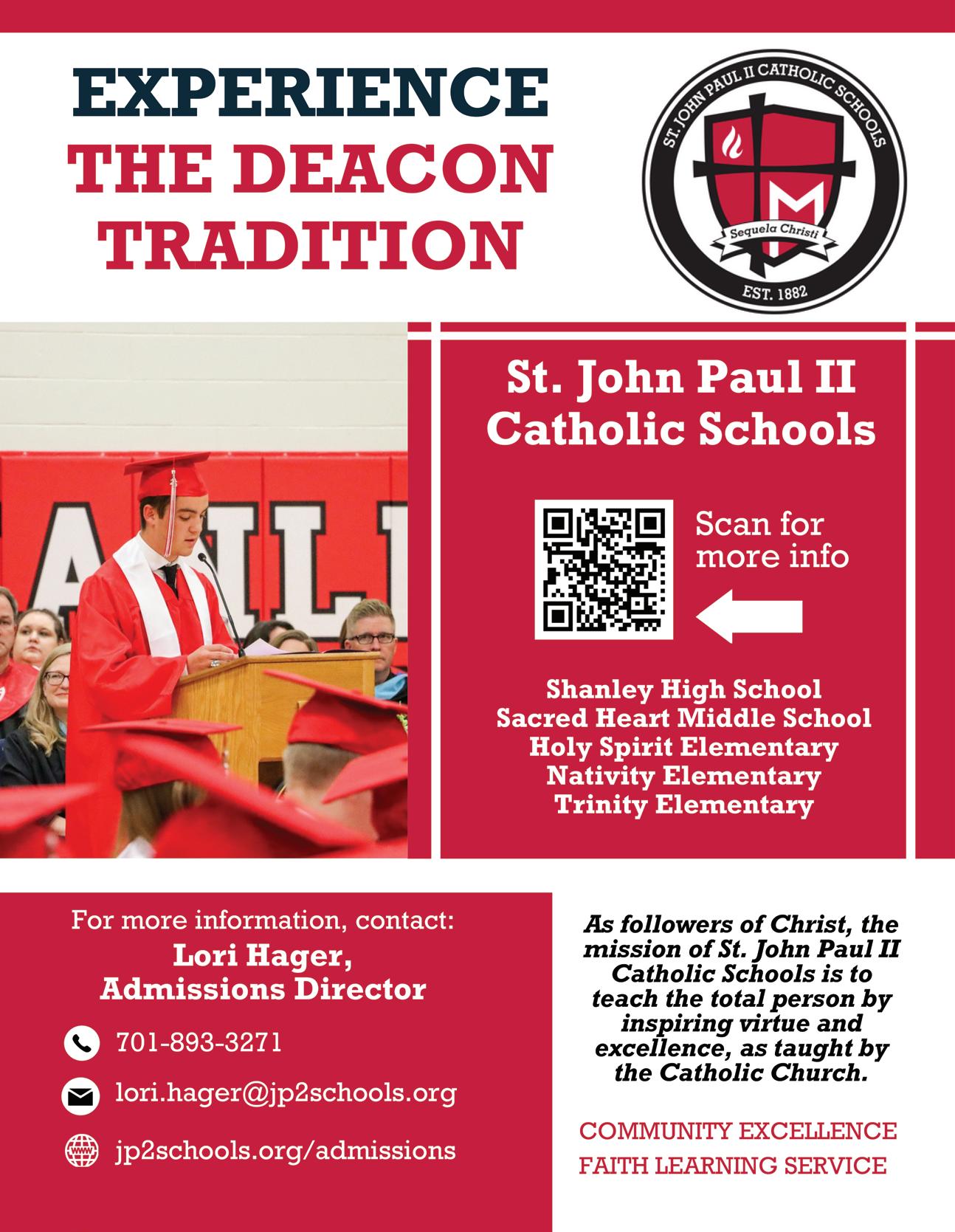 EXPERIENCE
THE DEACON
TRADITION

ST. JOHN PAUL II CATHOLIC SCHOOLS
Sequela Christi
EST. 1882

St. John Paul II
Catholic Schools

Scan for
more info

Shanley High School
Sacred Heart Middle School
Holy Spirit Elementary
Nativity Elementary
Trinity Elementary

For more information, contact:
Lori Hager,
Admissions Director

701-893-3271

lori.hager@jp2schools.org

jp2schools.org/admissions

As followers of Christ, the mission of St. John Paul II Catholic Schools is to teach the total person by inspiring virtue and excellence, as taught by the Catholic Church.

COMMUNITY EXCELLENCE
FAITH LEARNING SERVICE